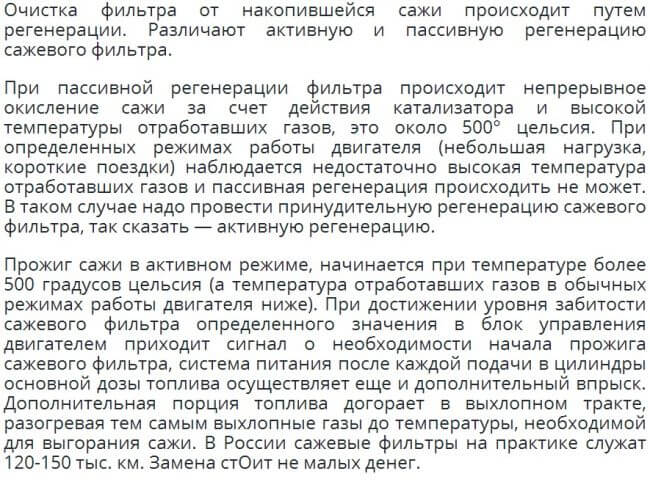 Очистка фильтра от накопившейся сажи происходит путем регенерации. Различают активную и пассивную регенерацию сажевого фильтра.

При пассивной регенерации фильтра происходит непрерывное окисление сажи за счет действия катализатора и высокой температуры отработавших газов, это около 500° цельсия. При определенных режимах работы двигателя (небольшая нагрузка, короткие поездки) наблюдается недостаточно высокая температура отработавших газов и пассивная регенерация происходить не может. В таком случае надо провести принудительную регенерацию сажевого фильтра, так сказать — активную регенерацию.

Прожиг сажи в активном режиме, начинается при температуре более 500 градусов цельсия (а температура отработавших газов в обычных режимах работы двигателя ниже). При достижении уровня забитости сажевого фильтра определенного значения в блок управления двигателем приходит сигнал о необходимости начала прожига сажевого фильтра, система питания после каждой подачи в цилиндры основной дозы топлива осуществляет еще и дополнительный впрыск. Дополнительная порция топлива догорает в выхлопном тракте, разогревая тем самым выхлопные газы до температуры, необходимой для выгорания сажи. В России сажевые фильтры на практике служат 120-150 тыс. км. Замена стОит не малых денег.